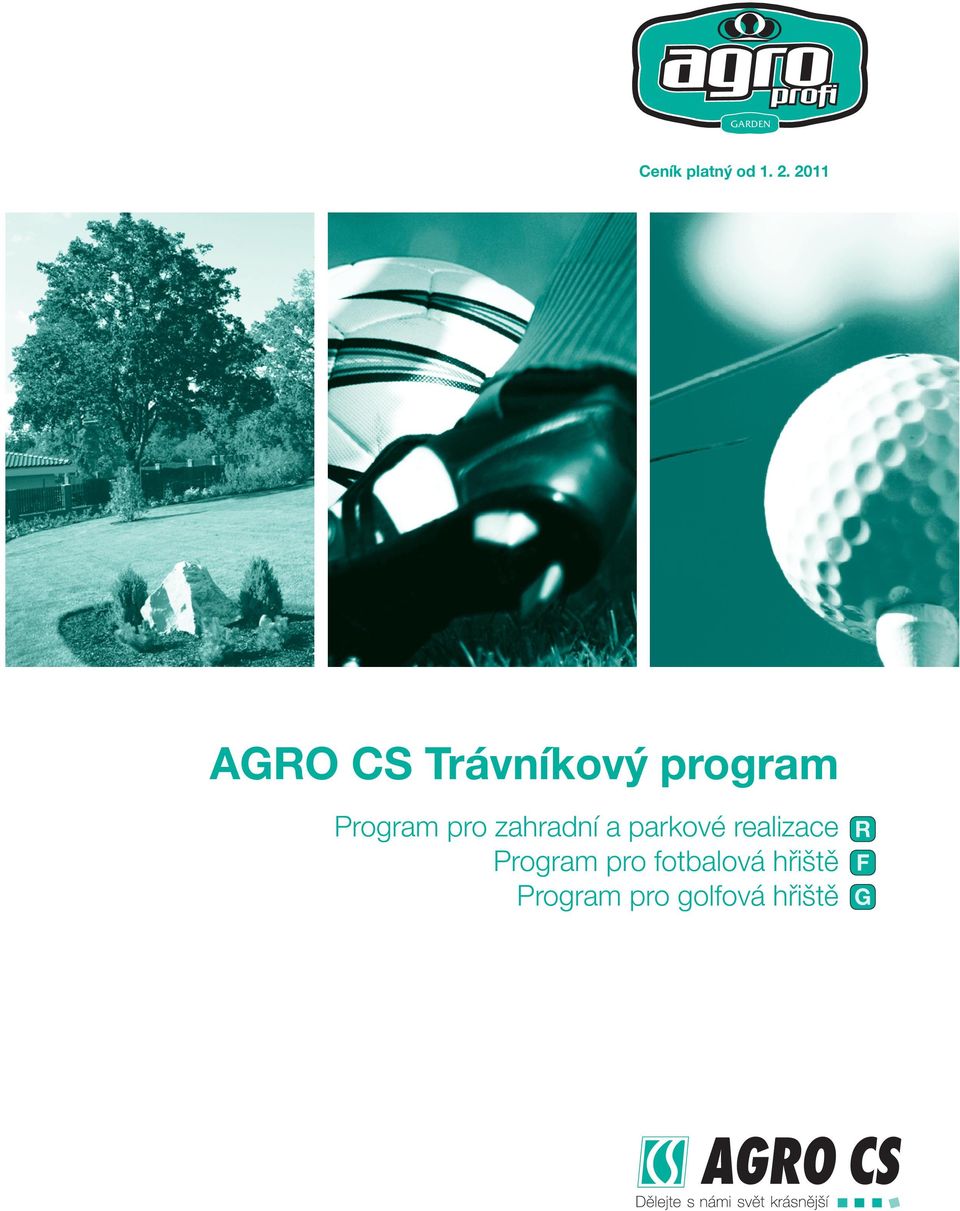 agro profi
GARDEN

Ceník platný od 1. 2. 2011

AGRO CS Trávníkový program

Program pro zahradní a parkové realizace R
Program pro fotbalová hřiště F
Program pro golfová hřiště G

AGRO CS
Dělejte s námi svět krásnější